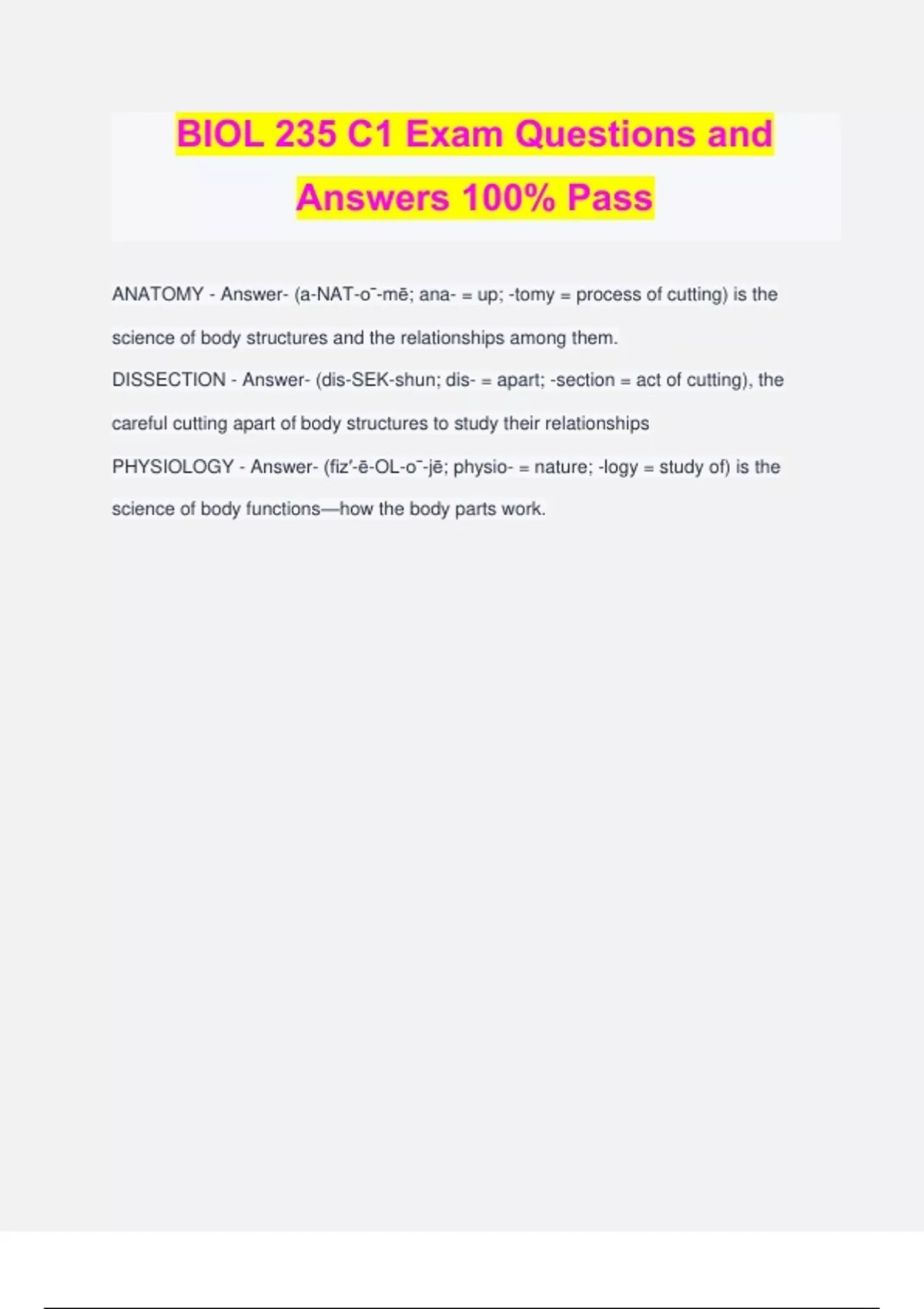 BIOL 235 C1 Exam Questions and Answers 100% Pass

ANATOMY - Answer- (a-NAT-o¯-mē; ana- = up; -tomy = process of cutting) is the science of body structures and the relationships among them.

DISSECTION - Answer- (dis-SEK-shun; dis- = apart; -section = act of cutting), the careful cutting apart of body structures to study their relationships

PHYSIOLOGY - Answer- (fiz'-ē-OL-o¯-jē; physio- = nature; -logy = study of) is the science of body functions—how the body parts work.